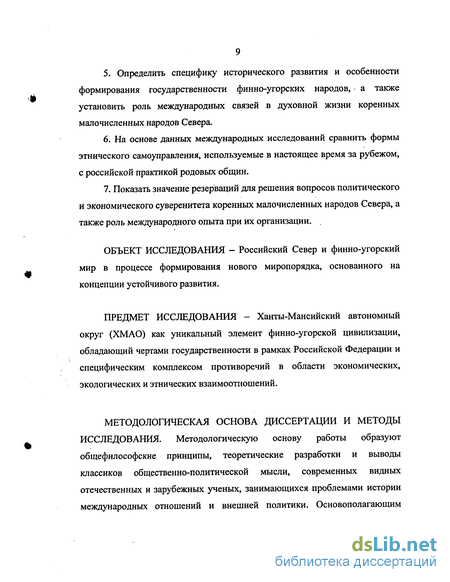 9

5. Определить специфику исторического развития и особенности формирования государственности финно-угорских народов, а также установить роль международных связей в духовной жизни коренных малочисленных народов Севера.

6. На основе данных международных исследований сравнить формы этнического самоуправления, используемые в настоящее время за рубежом, с российской практикой родовых общин.

7. Показать значение резерваций для решения вопросов политического и экономического суверенитета коренных малочисленных народов Севера, а также роль международного опыта при их организации.

ОБЪЕКТ ИССЛЕДОВАНИЯ – Российский Север и финно-угорский мир в процессе формирования нового миропорядка, основанного на концепции устойчивого развития.

ПРЕДМЕТ ИССЛЕДОВАНИЯ – Ханты-Мансийский автономный округ (ХМАО) как уникальный элемент финно-угорской цивилизации, обладающий чертами государственности в рамках Российской Федерации и специфическим комплексом противоречий в области экономических, экологических и этнических взаимоотношений.

МЕТОДОЛОГИЧЕСКАЯ ОСНОВА ДИССЕРТАЦИИ И МЕТОДЫ ИССЛЕДОВАНИЯ. Методологическую основу работы образуют общефилософские принципы, теоретические разработки и выводы классиков общественно-политической мысли, современных видных отечественных и зарубежных ученых, занимающихся проблемами истории международных отношений и внешней политики. Основополагающим

dsLib.net
библиотека диссертаций